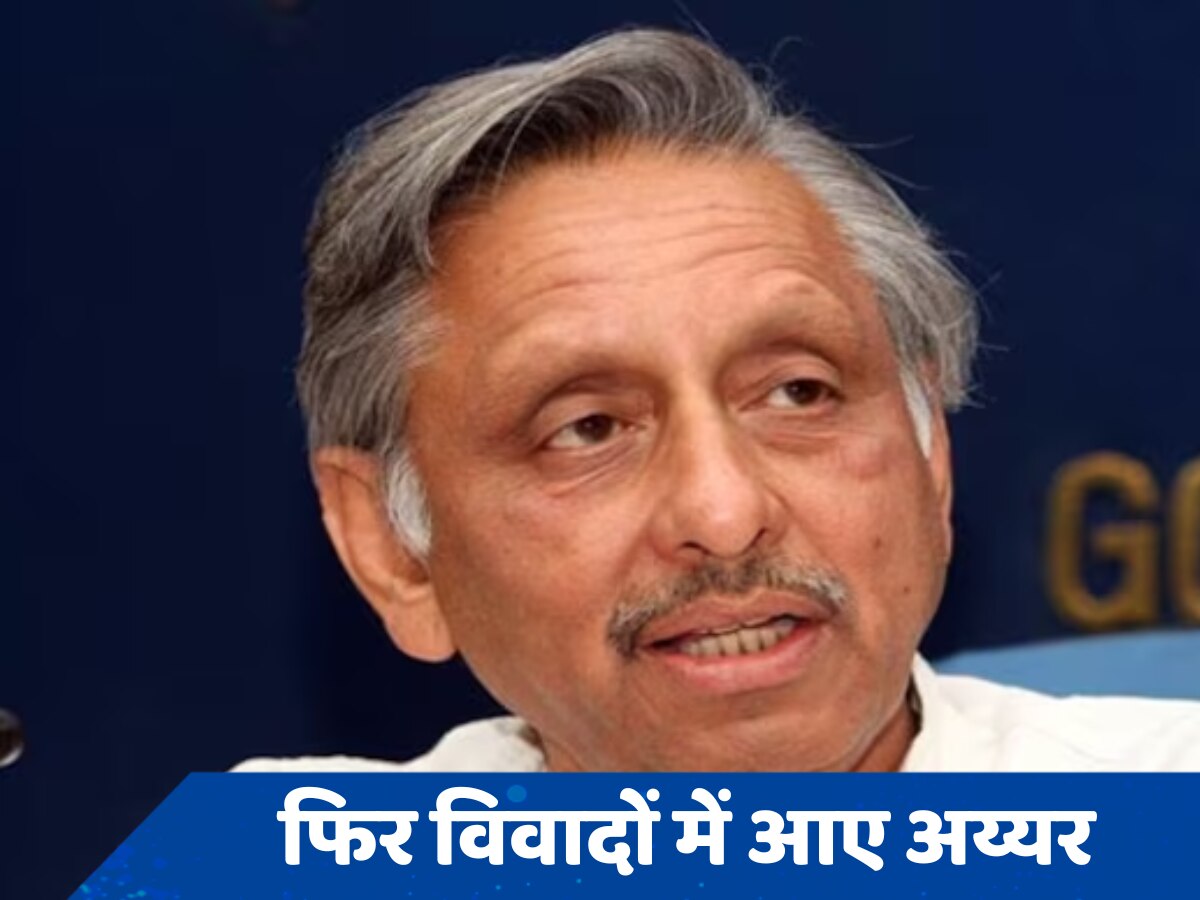 GO

फिर विवादों में आए अय्यर